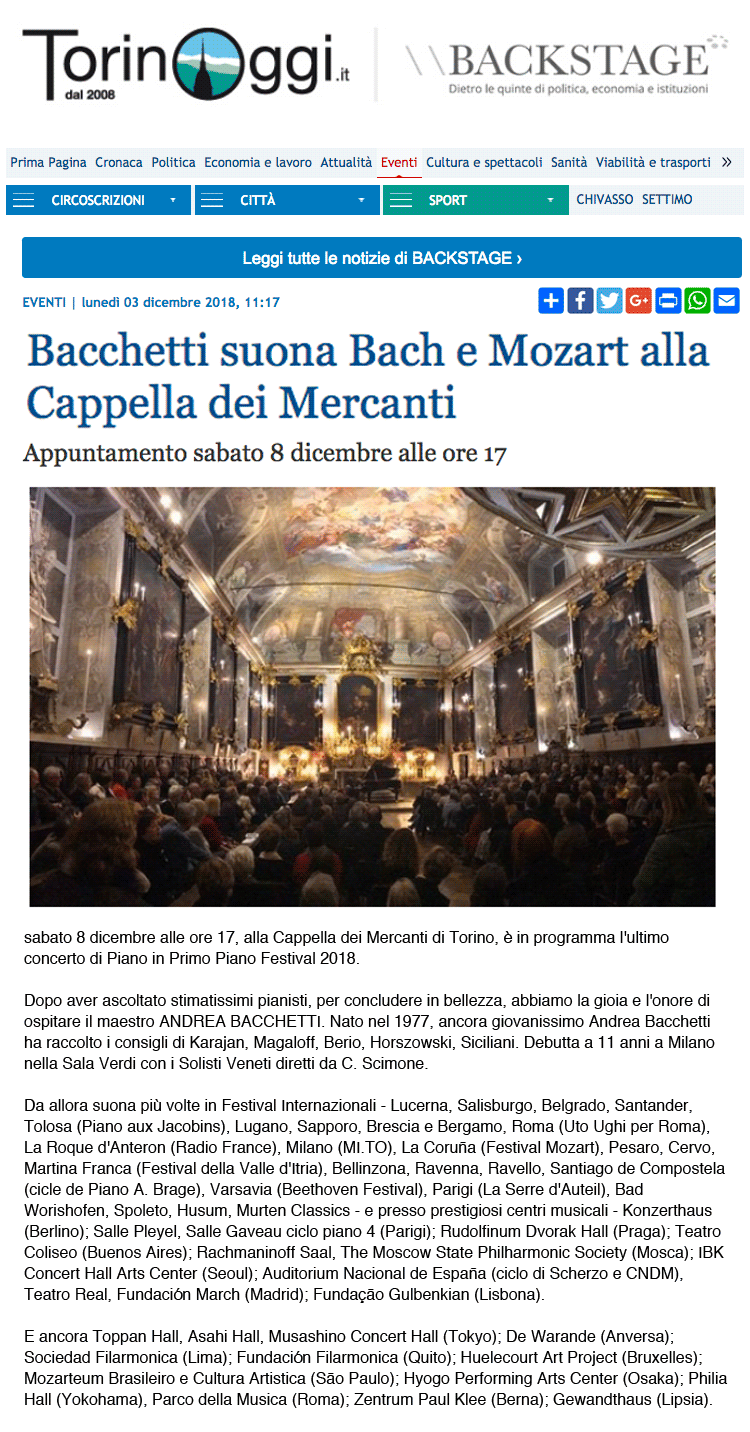 TorinOggi.it
dal 2008

\\BACKSTAGE
Dietro le quinte di politica, economia e istituzioni

Prima Pagina Cronaca Politica Economia e lavoro Attualità Eventi Cultura e spettacoli Sanità Viabilità e trasporti »

CIRCOSCRIZIONI CITTÀ SPORT CHIVASSO SETTIMO

Leggi tutte le notizie di BACKSTAGE ›

EVENTI | lunedì 03 dicembre 2018, 11:17

Bacchetti suona Bach e Mozart alla Cappella dei Mercanti

Appuntamento sabato 8 dicembre alle ore 17

sabato 8 dicembre alle ore 17, alla Cappella dei Mercanti di Torino, è in programma l'ultimo concerto di Piano in Primo Piano Festival 2018.

Dopo aver ascoltato stimatissimi pianisti, per concludere in bellezza, abbiamo la gioia e l'onore di ospitare il maestro ANDREA BACCHETTI. Nato nel 1977, ancora giovanissimo Andrea Bacchetti ha raccolto i consigli di Karajan, Magaloff, Berio, Horszowski, Siciliani. Debutta a 11 anni a Milano nella Sala Verdi con i Solisti Veneti diretti da C. Scimone.

Da allora suona più volte in Festival Internazionali - Lucerna, Salisburgo, Belgrado, Santander, Tolosa (Piano aux Jacobins), Lugano, Sapporo, Brescia e Bergamo, Roma (Uto Ughi per Roma), La Roque d'Anteron (Radio France), Milano (MI.TO), La Coruña (Festival Mozart), Pesaro, Cervo, Martina Franca (Festival della Valle d'Itria), Bellinzona, Ravenna, Ravello, Santiago de Compostela (cicle de Piano A. Brage), Varsavia (Beethoven Festival), Parigi (La Serre d'Auteil), Bad Worishofen, Spoleto, Husum, Murten Classics - e presso prestigiosi centri musicali - Konzerthaus (Berlino); Salle Pleyel, Salle Gaveau ciclo piano 4 (Parigi); Rudolfinum Dvorak Hall (Praga); Teatro Coliseo (Buenos Aires); Rachmaninoff Saal, The Moscow State Philharmonic Society (Mosca); IBK Concert Hall Arts Center (Seoul); Auditorium Nacional de España (ciclo di Scherzo e CNDM), Teatro Real, Fundación March (Madrid); Fundação Gulbenkian (Lisbona).

E ancora Toppan Hall, Asahi Hall, Musashino Concert Hall (Tokyo); De Warande (Anversa); Sociedad Filarmonica (Lima); Fundación Filarmonica (Quito); Huelecourt Art Project (Bruxelles); Mozarteum Brasileiro e Cultura Artistica (São Paulo); Hyogo Performing Arts Center (Osaka); Philia Hall (Yokohama), Parco della Musica (Roma); Zentrum Paul Klee (Berna); Gewandthaus (Lipsia).